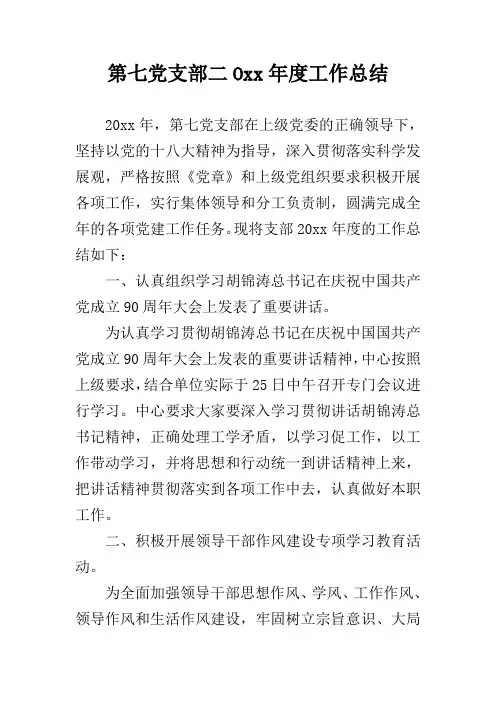 第七党支部二0xx年度工作总结

20xx年，第七党支部在上级党委的正确领导下，坚持以党的十八大精神为指导，深入贯彻落实科学发展观，严格按照《党章》和上级党组织要求积极开展各项工作，实行集体领导和分工负责制，圆满完成全年的各项党建工作任务。现将支部20xx年度的工作总结如下：

一、认真组织学习胡锦涛总书记在庆祝中国共产党成立90周年大会上发表了重要讲话。

为认真学习贯彻胡锦涛总书记在庆祝中国国共产党成立90周年大会上发表的重要讲话精神，中心按照上级要求，结合单位实际于25日中午召开专门会议进行学习。中心要求大家要深入学习贯彻讲话胡锦涛总书记精神，正确处理工学矛盾，以学习促工作，以工作带动学习，并将思想和行动统一到讲话精神上来，把讲话精神贯彻落实到各项工作中去，认真做好本职工作。

二、积极开展领导干部作风建设专项学习教育活动。

为全面加强领导干部思想作风、学风、工作作风、领导作风和生活作风建设，牢固树立宗旨意识、大局